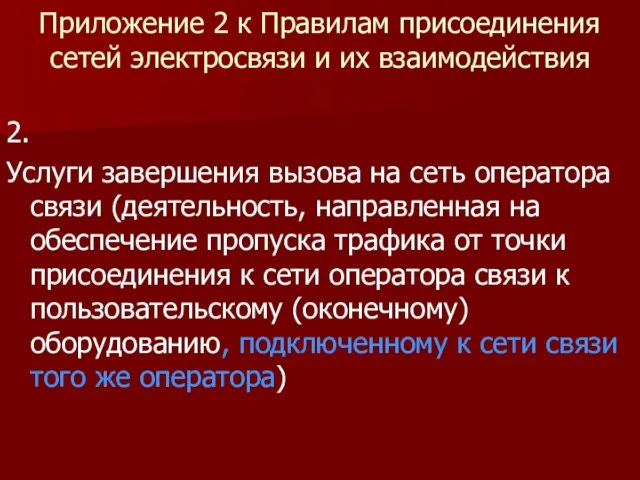 Приложение 2 к Правилам присоединения сетей электросвязи и их взаимодействия

2.

Услуги завершения вызова на сеть оператора связи (деятельность, направленная на обеспечение пропуска трафика от точки присоединения к сети оператора связи к пользовательскому (оконечному) оборудованию, подключенному к сети связи того же оператора)